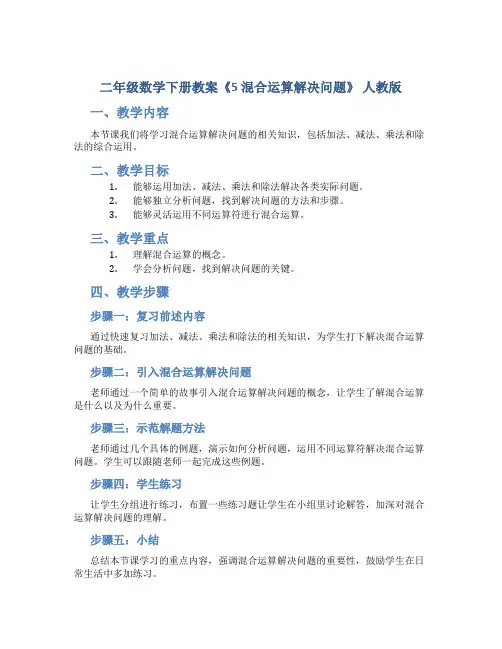 二年级数学下册教案《5 混合运算解决问题》 人教版

一、教学内容

本节课我们将学习混合运算解决问题的相关知识，包括加法、减法、乘法和除法的综合运用。

二、教学目标

1. 能够运用加法、减法、乘法和除法解决各类实际问题。
2. 能够独立分析问题，找到解决问题的方法和步骤。
3. 能够灵活运用不同运算符进行混合运算。

三、教学重点

1. 理解混合运算的概念。
2. 学会分析问题，找到解决问题的关键。

四、教学步骤

步骤一：复习前述内容

通过快速复习加法、减法、乘法和除法的相关知识，为学生打下解决混合运算问题的基础。

步骤二：引入混合运算解决问题

老师通过一个简单的故事引入混合运算解决问题的概念，让学生了解混合运算是什么以及为什么重要。

步骤三：示范解题方法

老师通过几个具体的例题，演示如何分析问题，运用不同运算符解决混合运算问题。学生可以跟随老师一起完成这些例题。

步骤四：学生练习

让学生分组进行练习，布置一些练习题让学生在小组里讨论解答，加深对混合运算解决问题的理解。

步骤五：小结

总结本节课学习的重点内容，强调混合运算解决问题的重要性，鼓励学生在日常生活中多加练习。